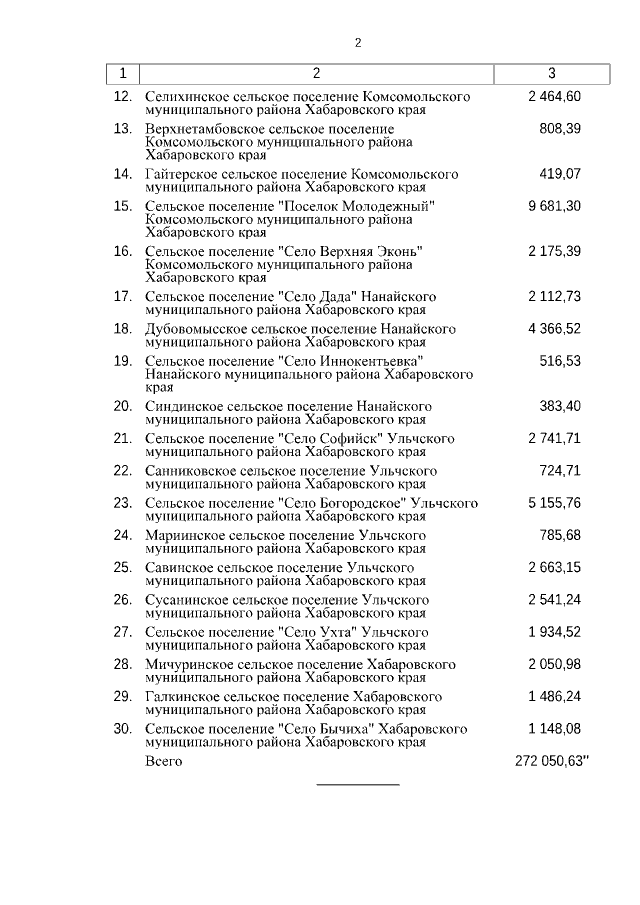 2

| 1 | 2 | 3 |
|---|---|---|
| 12. | Селихинское сельское поселение Комсомольского муниципального района Хабаровского края | 2 464,60 |
| 13. | Верхнетамбовское сельское поселение Комсомольского муниципального района Хабаровского края | 808,39 |
| 14. | Гайтерское сельское поселение Комсомольского муниципального района Хабаровского края | 419,07 |
| 15. | Сельское поселение "Поселок Молодежный" Комсомольского муниципального района Хабаровского края | 9 681,30 |
| 16. | Сельское поселение "Село Верхняя Эконь" Комсомольского муниципального района Хабаровского края | 2 175,39 |
| 17. | Сельское поселение "Село Дада" Нанайского муниципального района Хабаровского края | 2 112,73 |
| 18. | Дубовомысское сельское поселение Нанайского муниципального района Хабаровского края | 4 366,52 |
| 19. | Сельское поселение "Село Иннокентьевка" Нанайского муниципального района Хабаровского края | 516,53 |
| 20. | Синдинское сельское поселение Нанайского муниципального района Хабаровского края | 383,40 |
| 21. | Сельское поселение "Село Софийск" Ульчского муниципального района Хабаровского края | 2 741,71 |
| 22. | Санниковское сельское поселение Ульчского муниципального района Хабаровского края | 724,71 |
| 23. | Сельское поселение "Село Богородское" Ульчского муниципального района Хабаровского края | 5 155,76 |
| 24. | Мариинское сельское поселение Ульчского муниципального района Хабаровского края | 785,68 |
| 25. | Савинское сельское поселение Ульчского муниципального района Хабаровского края | 2 663,15 |
| 26. | Сусанинское сельское поселение Ульчского муниципального района Хабаровского края | 2 541,24 |
| 27. | Сельское поселение "Село Ухта" Ульчского муниципального района Хабаровского края | 1 934,52 |
| 28. | Мичуринское сельское поселение Хабаровского муниципального района Хабаровского края | 2 050,98 |
| 29. | Галкинское сельское поселение Хабаровского муниципального района Хабаровского края | 1 486,24 |
| 30. | Сельское поселение "Село Бычиха" Хабаровского муниципального района Хабаровского края | 1 148,08 |
| | Всего | 272 050,63" |